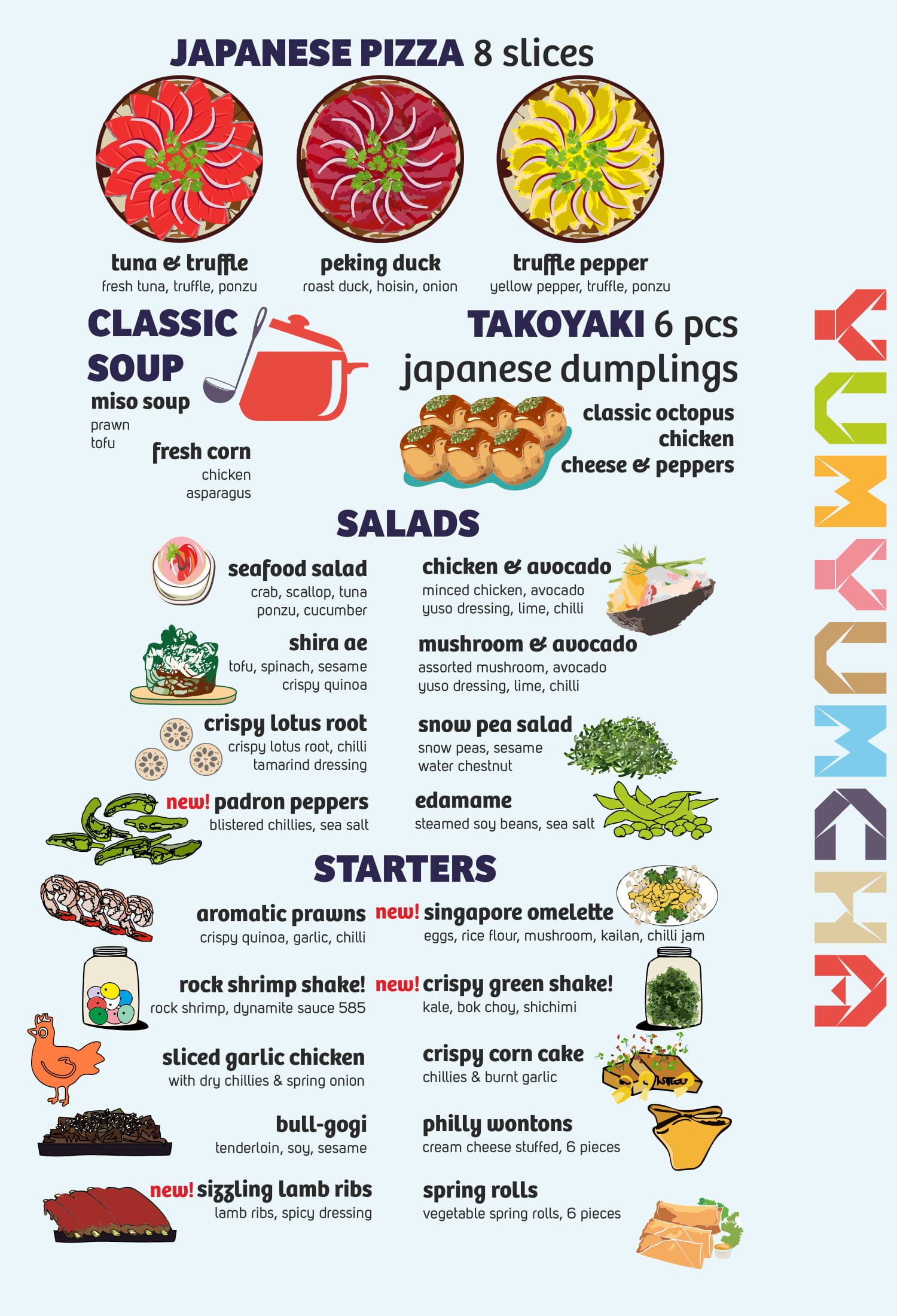 JAPANESE PIZZA 8 slices

tuna & truffle
fresh tuna, truffle, ponzu

peking duck
roast duck, hoisin, onion

truffle pepper
yellow pepper, truffle, ponzu

CLASSIC SOUP

miso soup
prawn
tofu

fresh corn
chicken
asparagus

TAKOYAKI 6 pcs
japanese dumplings

classic octopus
chicken
cheese & peppers

SALADS

seafood salad
crab, scallop, tuna
ponzu, cucumber

shira ae
tofu, spinach, sesame
crispy quinoa

crispy lotus root
crispy lotus root, chilli
tamarind dressing

new! padron peppers
blistered chillies, sea salt

chicken & avocado
minced chicken, avocado
yuso dressing, lime, chilli

mushroom & avocado
assorted mushroom, avocado
yuso dressing, lime, chilli

snow pea salad
snow peas, sesame
water chestnut

edamame
steamed soy beans, sea salt

STARTERS

aromatic prawns
crispy quinoa, garlic, chilli

rock shrimp shake!
rock shrimp, dynamite sauce 585

sliced garlic chicken
with dry chillies & spring onion

bull-gogi
tenderloin, soy, sesame

new! sizzling lamb ribs
lamb ribs, spicy dressing

new! singapore omelette
eggs, rice flour, mushroom, kailan, chilli jam

new! crispy green shake!
kale, bok choy, shichimi

crispy corn cake
chillies & burnt garlic

philly wontons
cream cheese stuffed, 6 pieces

spring rolls
vegetable spring rolls, 6 pieces